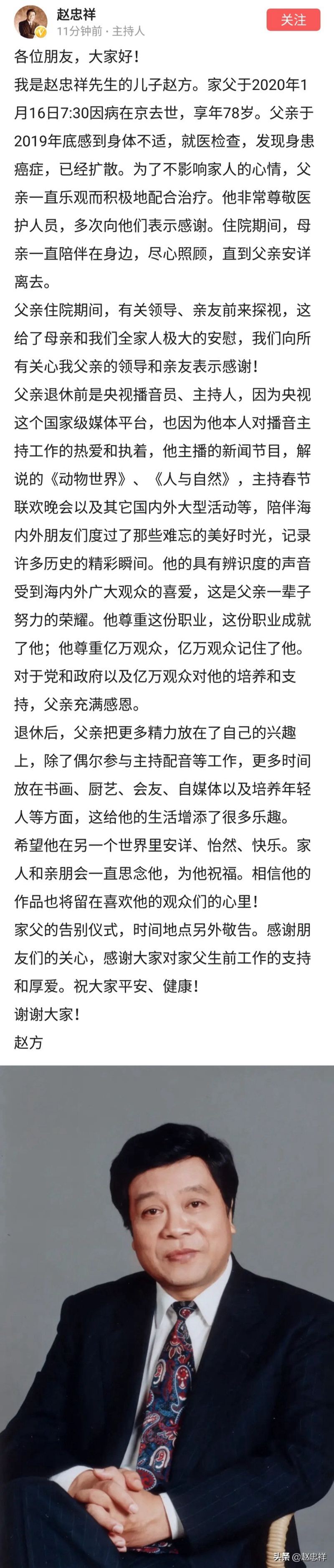 赵忠祥
11分钟前 · 主持人
关注

各位朋友，大家好！

我是赵忠祥先生的儿子赵方。家父于2020年1月16日7:30因病在京去世，享年78岁。父亲于2019年底感到身体不适，就医检查，发现身患癌症，已经扩散。为了不影响家人的心情，父亲一直乐观而积极地配合治疗。他非常尊敬医护人员，多次向他们表示感谢。住院期间，母亲一直陪伴在身边，尽心照顾，直到父亲安详离去。

父亲住院期间，有关领导、亲友前来探视，这给了母亲和我们全家人极大的安慰，我们向所有关心我父亲的领导和亲友表示感谢！

父亲退休前是央视播音员、主持人，因为央视这个国家级媒体平台，也因为他本人对播音主持工作的热爱和执着，他主播的新闻节目，解说的《动物世界》、《人与自然》，主持春节联欢晚会以及其它国内外大型活动等，陪伴海内外朋友们度过了那些难忘的美好时光，记录许多历史的精彩瞬间。他的具有辨识度的声音受到海内外广大观众的喜爱，这是父亲一辈子努力的荣耀。他尊重这份职业，这份职业成就了他；他尊重亿万观众，亿万观众记住了他。对于党和政府以及亿万观众对他的培养和支持，父亲充满感恩。

退休后，父亲把更多精力放在了自己的兴趣上，除了偶尔参与主持配音等工作，更多时间放在书画、厨艺、会友、自媒体以及培养年轻人等方面，这给他的生活增添了很多乐趣。

希望他在另一个世界里安详、怡然、快乐。家人和亲朋会一直思念他，为他祝福。相信他的作品也将留在喜欢他的观众们的心里！

家父的告别仪式，时间地点另外敬告。感谢朋友们的关心，感谢大家对家父生前工作的支持和厚爱。祝大家平安、健康！

谢谢大家！

赵方

头条 @赵忠祥